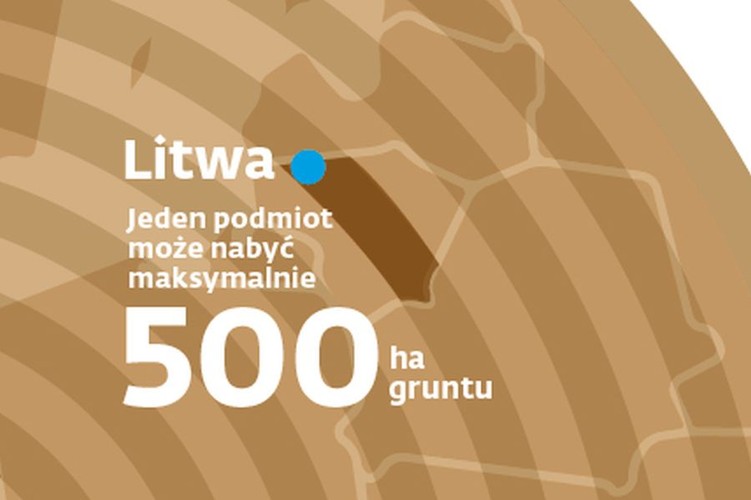 Litwa

Jeden podmiot może nabyć maksymalnie

500 ha gruntu